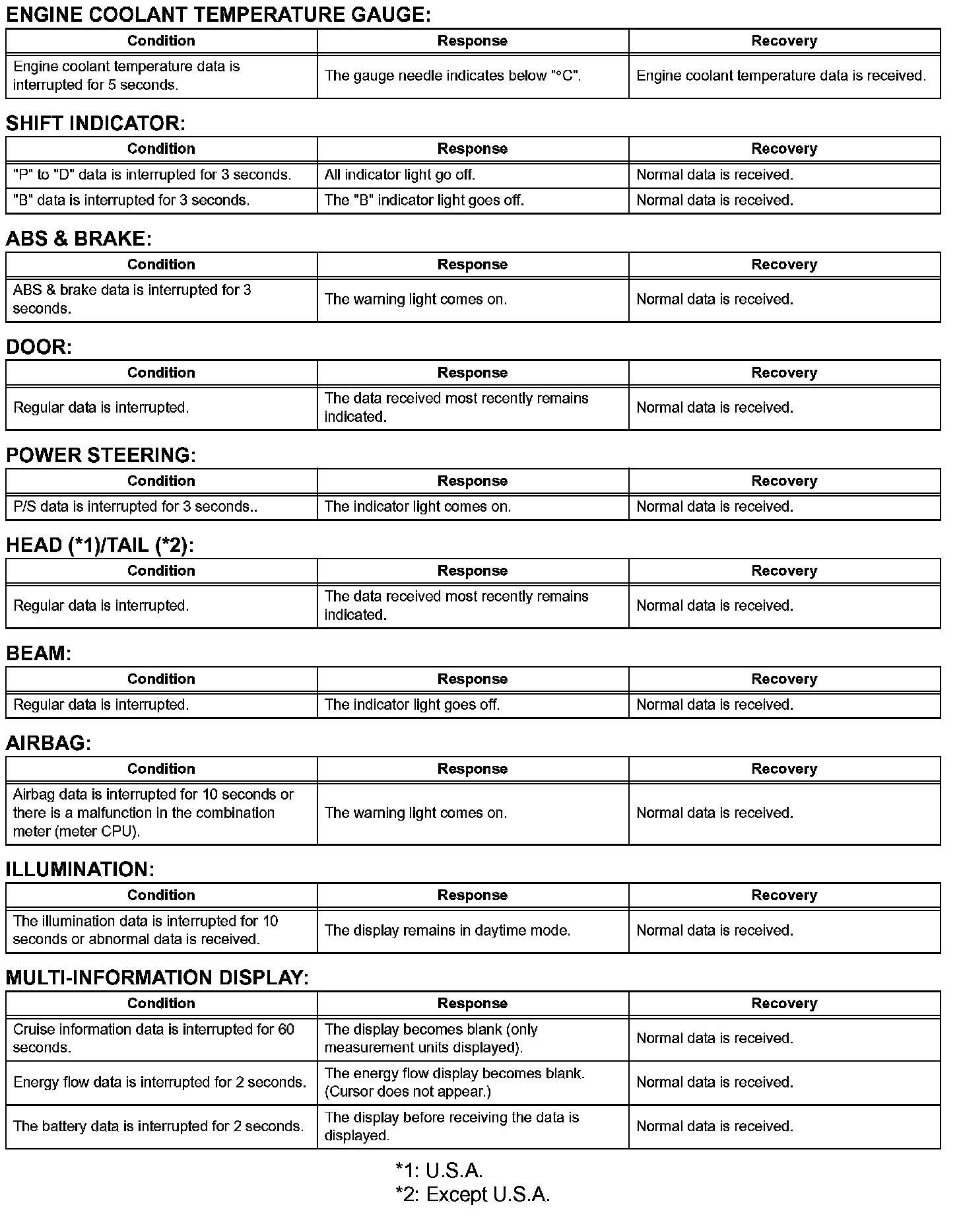 ENGINE COOLANT TEMPERATURE GAUGE:

| Condition | Response | Recovery |
|---|---|---|
| Engine coolant temperature data is interrupted for 5 seconds. | The gauge needle indicates below "°C". | Engine coolant temperature data is received. |

SHIFT INDICATOR:

| Condition | Response | Recovery |
|---|---|---|
| "P" to "D" data is interrupted for 3 seconds. | All indicator light go off. | Normal data is received. |
| "B" data is interrupted for 3 seconds. | The "B" indicator light goes off. | Normal data is received. |

ABS & BRAKE:

| Condition | Response | Recovery |
|---|---|---|
| ABS & brake data is interrupted for 3 seconds. | The warning light comes on. | Normal data is received. |

DOOR:

| Condition | Response | Recovery |
|---|---|---|
| Regular data is interrupted. | The data received most recently remains indicated. | Normal data is received. |

POWER STEERING:

| Condition | Response | Recovery |
|---|---|---|
| P/S data is interrupted for 3 seconds.. | The indicator light comes on. | Normal data is received. |

HEAD (*1)/TAIL (*2):

| Condition | Response | Recovery |
|---|---|---|
| Regular data is interrupted. | The data received most recently remains indicated. | Normal data is received. |

BEAM:

| Condition | Response | Recovery |
|---|---|---|
| Regular data is interrupted. | The indicator light goes off. | Normal data is received. |

AIRBAG:

| Condition | Response | Recovery |
|---|---|---|
| Airbag data is interrupted for 10 seconds or there is a malfunction in the combination meter (meter CPU). | The warning light comes on. | Normal data is received. |

ILLUMINATION:

| Condition | Response | Recovery |
|---|---|---|
| The illumination data is interrupted for 10 seconds or abnormal data is received. | The display remains in daytime mode. | Normal data is received. |

MULTI-INFORMATION DISPLAY:

| Condition | Response | Recovery |
|---|---|---|
| Cruise information data is interrupted for 60 seconds. | The display becomes blank (only measurement units displayed). | Normal data is received. |
| Energy flow data is interrupted for 2 seconds. | The energy flow display becomes blank. (Cursor does not appear.) | Normal data is received. |
| The battery data is interrupted for 2 seconds. | The display before receiving the data is displayed. | Normal data is received. |

*1: U.S.A.
*2: Except U.S.A.